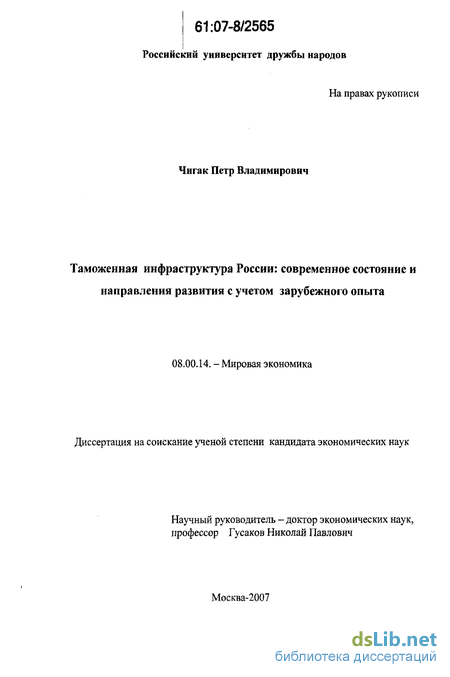 61:07-8/2565

Российский университет дружбы народов

На правах рукописи

Чигак Петр Владимирович

Таможенная инфраструктура России: современное состояние и направления развития с учетом зарубежного опыта

08.00.14. – Мировая экономика

Диссертация на соискание ученой степени кандидата экономических наук

Научный руководитель – доктор экономических наук, профессор Гусаков Николай Павлович

Москва-2007

dsLib.net
библиотека диссертаций